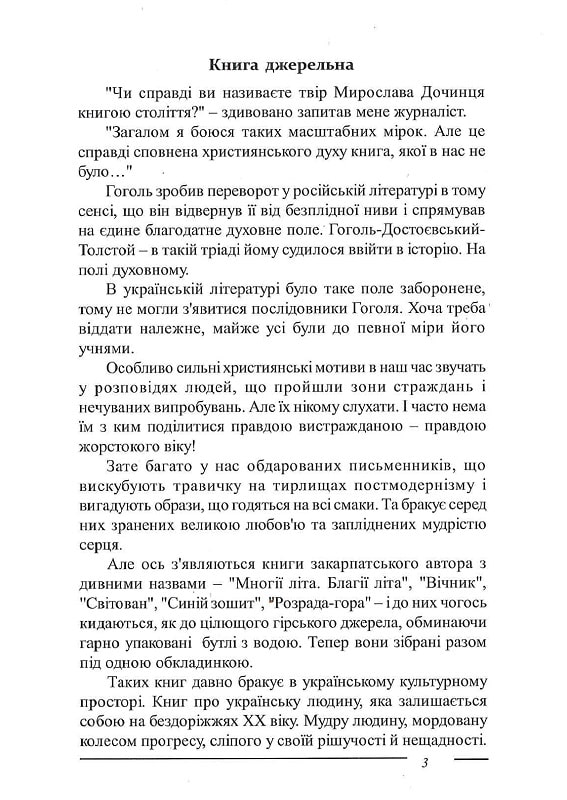 Книга джерельна

"Чи справді ви називаєте твір Мирослава Дочинця книгою століття?" – здивовано запитав мене журналіст.

"Загалом я боюся таких масштабних мірок. Але це справді сповнена християнського духу книга, якої в нас не було…"

Гоголь зробив переворот у російській літературі в тому сенсі, що він відвернув її від безплідної ниви і спрямував на єдине благодатне духовне поле. Гоголь-Достоєвський-Толстой – в такій тріаді йому судилося ввійти в історію. На полі духовному.

В українській літературі було таке поле заборонене, тому не могли з'явитися послідовники Гоголя. Хоча треба віддати належне, майже усі були до певної міри його учнями.

Особливо сильні християнські мотиви в наш час звучать у розповідях людей, що пройшли зони страждань і нечуваних випробувань. Але їх нікому слухати. І часто нема їм з ким поділитися правдою вистражданою – правдою жорстокого віку!

Зате багато у нас обдарованих письменників, що вискубують травичку на тирлищах постмодернізму і вигадують образи, що годяться на всі смаки. Та бракує серед них зранених великою любов'ю та запліднених мудрістю серця.

Але ось з'являються книги закарпатського автора з дивними назвами – "Многії літа. Благії літа", "Вічник", "Світован", "Синій зошит", "Розрада-гора" – і до них чогось кидаються, як до цілющого гірського джерела, обминаючи гарно упаковані бутлі з водою. Тепер вони зібрані разом під одною обкладинкою.

Таких книг давно бракує в українському культурному просторі. Книг про українську людину, яка залишається собою на бездоріжжях XX віку. Мудру людину, мордовану колесом прогресу, сліпого у своїй рішучості й нещадності.

3